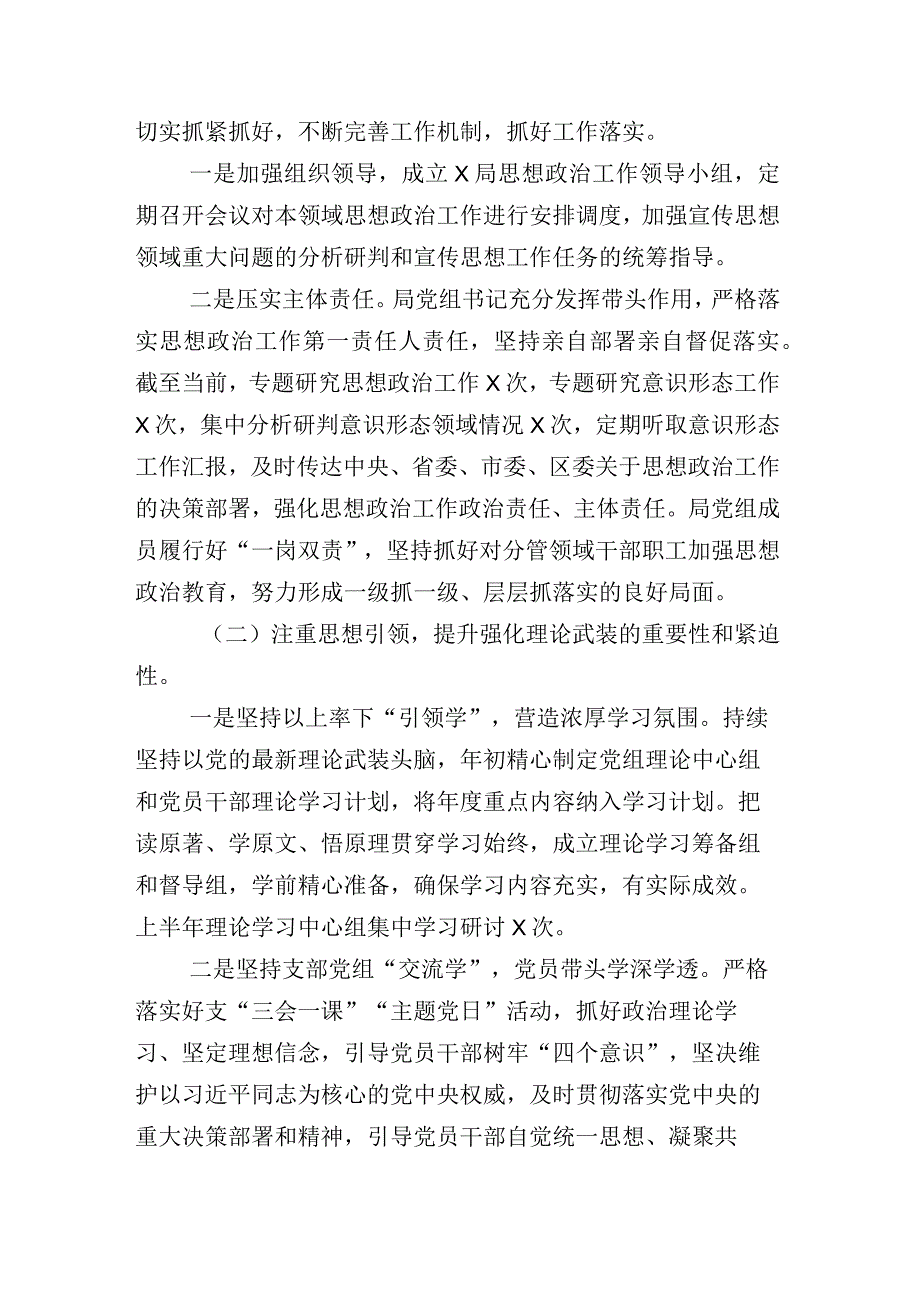 切实抓紧抓好，不断完善工作机制，抓好工作落实。

一是加强组织领导，成立X局思想政治工作领导小组，定期召开会议对本领域思想政治工作进行安排调度，加强宣传思想领域重大问题的分析研判和宣传思想工作任务的统筹指导。

二是压实主体责任。局党组书记充分发挥带头作用，严格落实思想政治工作第一责任人责任，坚持亲自部署亲自督促落实。截至当前，专题研究思想政治工作X次，专题研究意识形态工作X次，集中分析研判意识形态领域情况X次，定期听取意识形态工作汇报，及时传达中央、省委、市委、区委关于思想政治工作的决策部署，强化思想政治工作政治责任、主体责任。局党组成员履行好“一岗双责”，坚持抓好对分管领域干部职工加强思想政治教育，努力形成一级抓一级、层层抓落实的良好局面。

（二）注重思想引领，提升强化理论武装的重要性和紧迫性。

一是坚持以上率下“引领学”，营造浓厚学习氛围。持续坚持以党的最新理论武装头脑，年初精心制定党组理论中心组和党员干部理论学习计划，将年度重点内容纳入学习计划。把读原著、学原文、悟原理贯穿学习始终，成立理论学习筹备组和督导组，学前精心准备，确保学习内容充实，有实际成效。上半年理论学习中心组集中学习研讨X次。

二是坚持支部党组“交流学”，党员带头学深学透。严格落实好支“三会一课”“主题党日”活动，抓好政治理论学习、坚定理想信念，引导党员干部树牢“四个意识”，坚决维护以习近平同志为核心的党中央权威，及时贯彻落实党中央的重大决策部署和精神，引导党员干部自觉统一思想、凝聚共